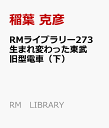 稲葉 克彦

RMライブラリー273
生まれ変わった東武
旧型電車（下）

RM　LIBRARY